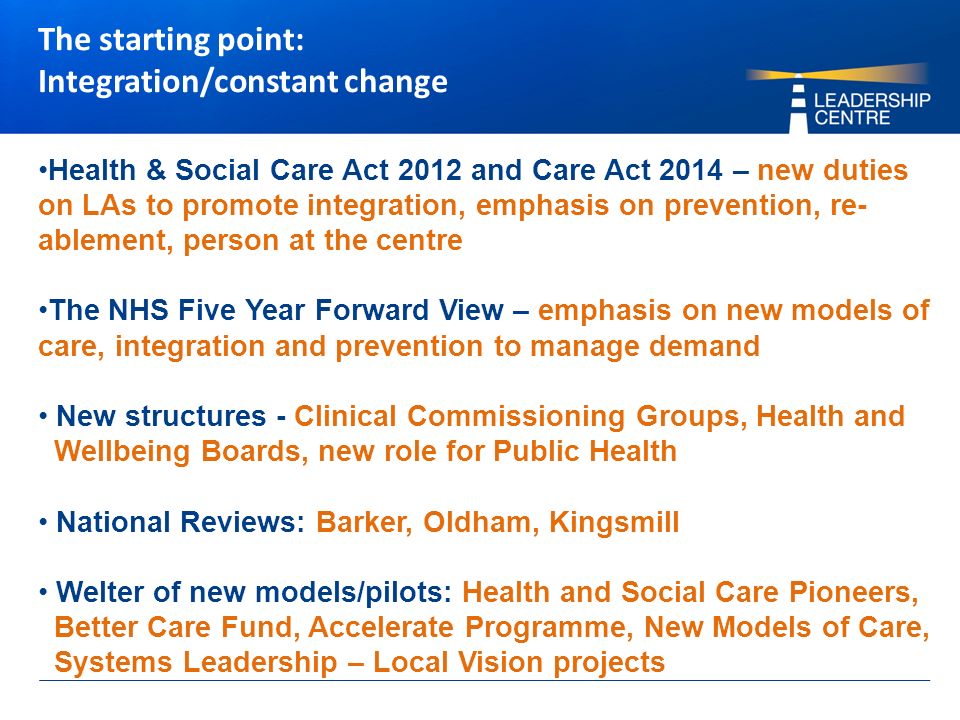 The starting point:
Integration/constant change

LEADERSHIP CENTRE

•Health & Social Care Act 2012 and Care Act 2014 – new duties on LAs to promote integration, emphasis on prevention, re-ablement, person at the centre

•The NHS Five Year Forward View – emphasis on new models of care, integration and prevention to manage demand

• New structures - Clinical Commissioning Groups, Health and Wellbeing Boards, new role for Public Health

• National Reviews: Barker, Oldham, Kingsmill

• Welter of new models/pilots: Health and Social Care Pioneers, Better Care Fund, Accelerate Programme, New Models of Care, Systems Leadership – Local Vision projects